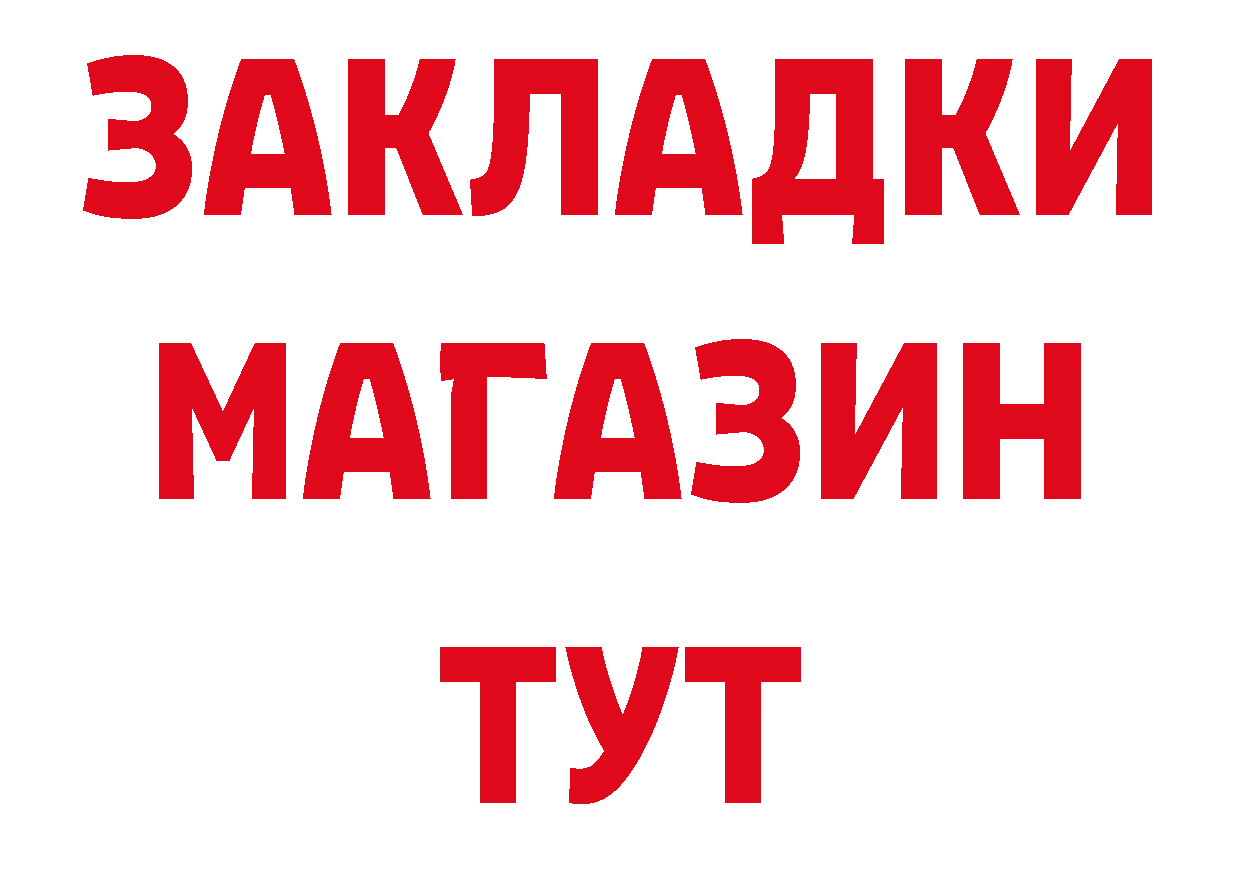 ЗАКЛАДКИ
МАГАЗИН
ТУТ